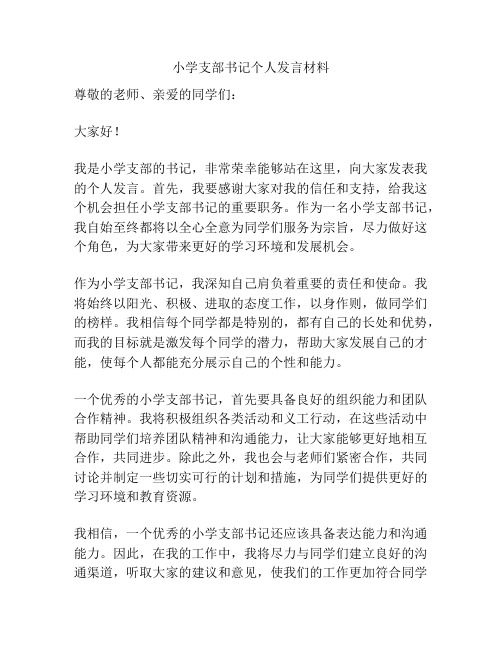 小学支部书记个人发言材料

尊敬的老师、亲爱的同学们：

大家好！

我是小学支部的书记，非常荣幸能够站在这里，向大家发表我的个人发言。首先，我要感谢大家对我的信任和支持，给我这个机会担任小学支部书记的重要职务。作为一名小学支部书记，我自始至终都将以全心全意为同学们服务为宗旨，尽力做好这个角色，为大家带来更好的学习环境和发展机会。

作为小学支部书记，我深知自己肩负着重要的责任和使命。我将始终以阳光、积极、进取的态度工作，以身作则，做同学们的榜样。我相信每个同学都是特别的，都有自己的长处和优势，而我的目标就是激发每个同学的潜力，帮助大家发展自己的才能，使每个人都能充分展示自己的个性和能力。

一个优秀的小学支部书记，首先要具备良好的组织能力和团队合作精神。我将积极组织各类活动和义工行动，在这些活动中帮助同学们培养团队精神和沟通能力，让大家能够更好地相互合作，共同进步。除此之外，我也会与老师们紧密合作，共同讨论并制定一些切实可行的计划和措施，为同学们提供更好的学习环境和教育资源。

我相信，一个优秀的小学支部书记还应该具备表达能力和沟通能力。因此，在我的工作中，我将尽力与同学们建立良好的沟通渠道，听取大家的建议和意见，使我们的工作更加符合同学